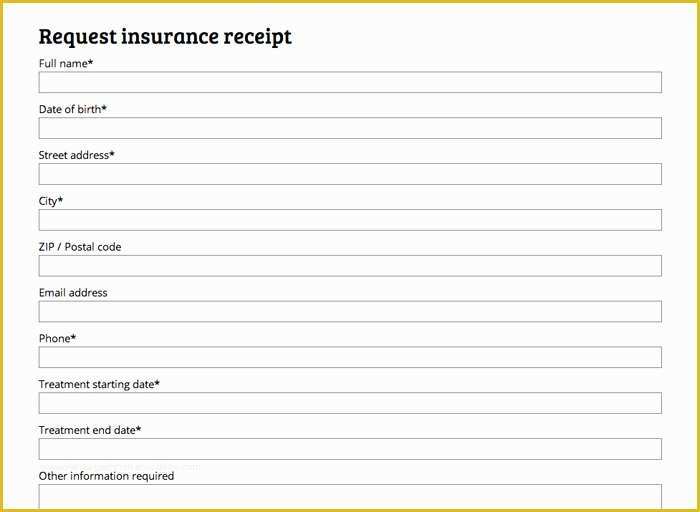 Request insurance receipt

Full name*

Date of birth*

Street address*

City*

ZIP / Postal code

Email address

Phone*

Treatment starting date*

Treatment end date*

Other information required